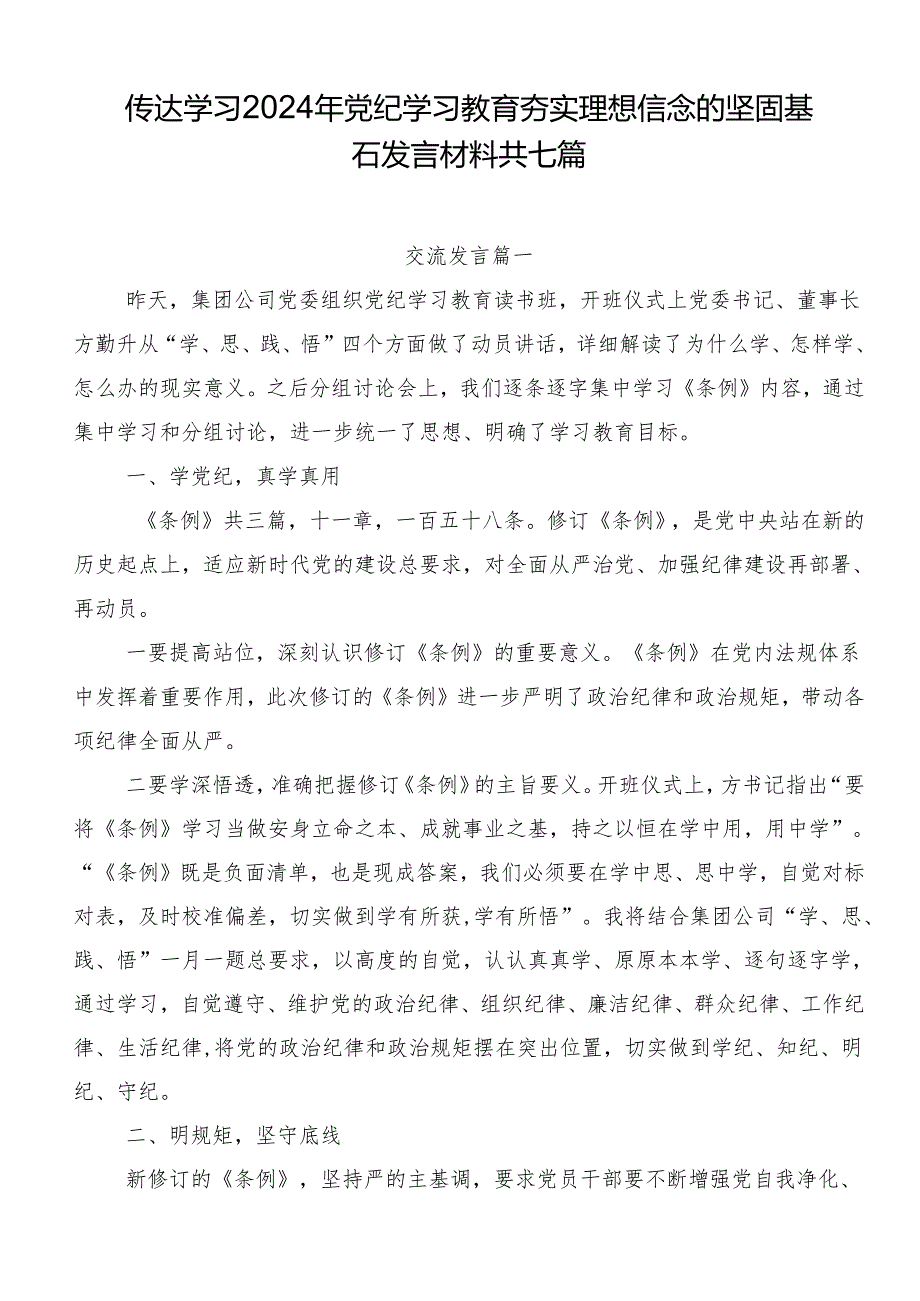 传达学习2024年党纪学习教育夯实理想信念的坚固基石发言材料共七篇

交流发言篇一

昨天，集团公司党委组织党纪学习教育读书班，开班仪式上党委书记、董事长方勤升从“学、思、践、悟”四个方面做了动员讲话，详细解读了为什么学、怎样学、怎么办的现实意义。之后分组讨论会上，我们逐条逐字集中学习《条例》内容，通过集中学习和分组讨论，进一步统一了思想、明确了学习教育目标。

一、学党纪，真学真用

《条例》共三篇，十一章，一百五十八条。修订《条例》，是党中央站在新的历史起点上，适应新时代党的建设总要求，对全面从严治党、加强纪律建设再部署、再动员。

一要提高站位，深刻认识修订《条例》的重要意义。《条例》在党内法规体系中发挥着重要作用，此次修订的《条例》进一步严明了政治纪律和政治规矩，带动各项纪律全面从严。

二要学深悟透，准确把握修订《条例》的主旨要义。开班仪式上，方书记指出“要将《条例》学习当做安身立命之本、成就事业之基，持之以恒在学中用，用中学”。“《条例》既是负面清单，也是现成答案，我们必须要在学中思、思中学，自觉对标对表，及时校准偏差，切实做到学有所获,学有所悟”。我将结合集团公司“学、思、践、悟”一月一题总要求，以高度的自觉，认认真真学、原原本本学、逐句逐字学，通过学习，自觉遵守、维护党的政治纪律、组织纪律、廉洁纪律、群众纪律、工作纪律、生活纪律,将党的政治纪律和政治规矩摆在突出位置，切实做到学纪、知纪、明纪、守纪。

二、明规矩，坚守底线

新修订的《条例》，坚持严的主基调，要求党员干部要不断增强党自我净化、